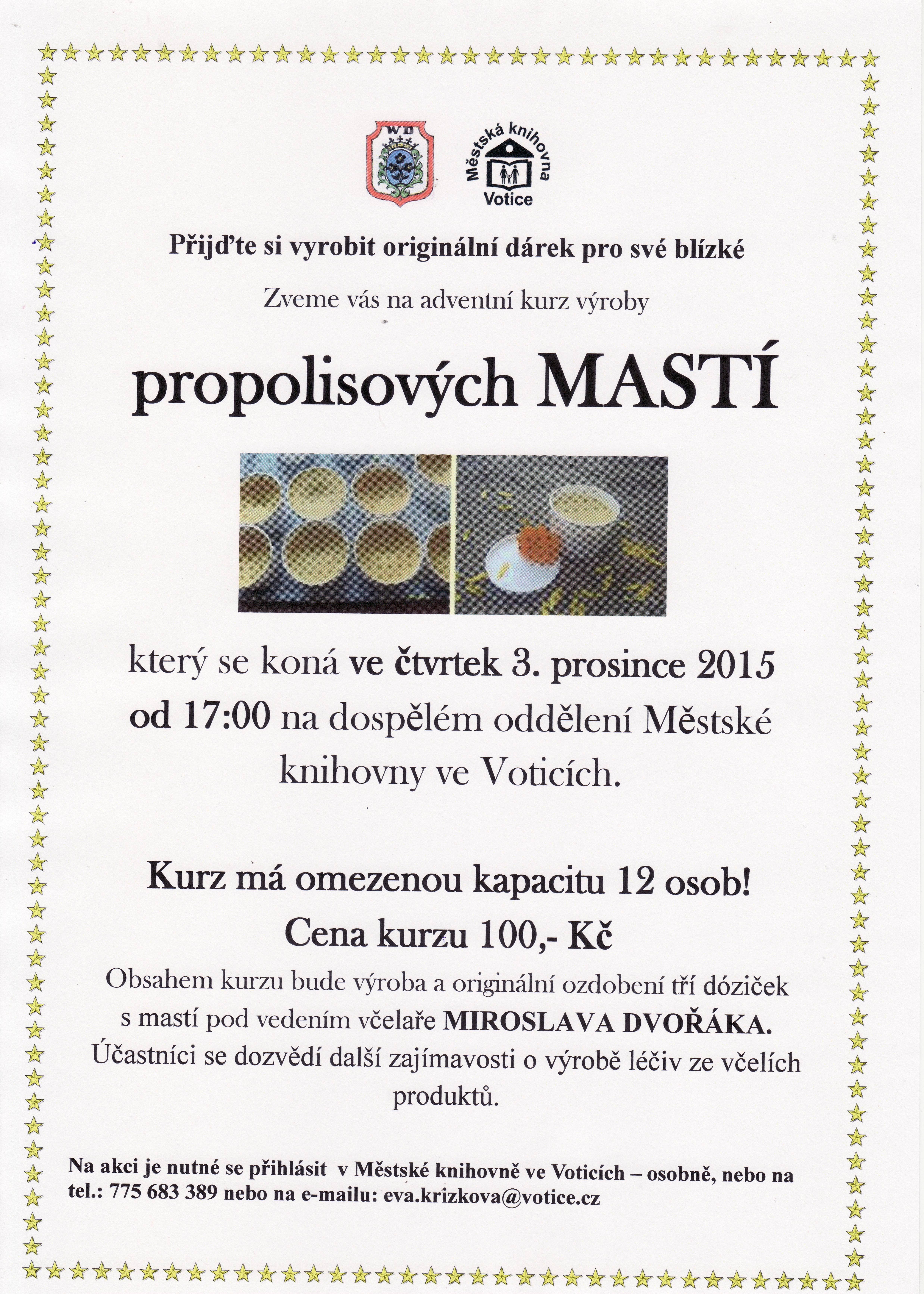 WD

Městská knihovna Votice

Přijďte si vyrobit originální dárek pro své blízké

Zveme vás na adventní kurz výroby

propolisových MASTÍ

který se koná ve čtvrtek 3. prosince 2015 od 17:00 na dospělém oddělení Městské knihovny ve Voticích.

Kurz má omezenou kapacitu 12 osob!
Cena kurzu 100,- Kč

Obsahem kurzu bude výroba a originální ozdobení tří dóziček s mastí pod vedením včelaře MIROSLAVA DVOŘÁKA. Účastníci se dozvědí další zajímavosti o výrobě léčiv ze včelích produktů.

Na akci je nutné se přihlásit v Městské knihovně ve Voticích – osobně, nebo na tel.: 775 683 389 nebo na e-mailu: eva.krizkova@votice.cz